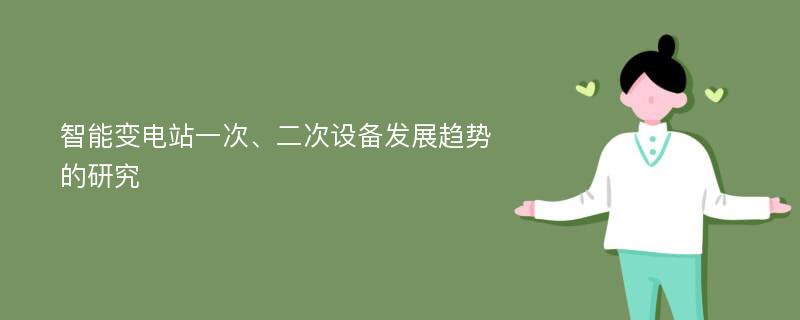 智能变电站一次、二次设备发展趋势的研究